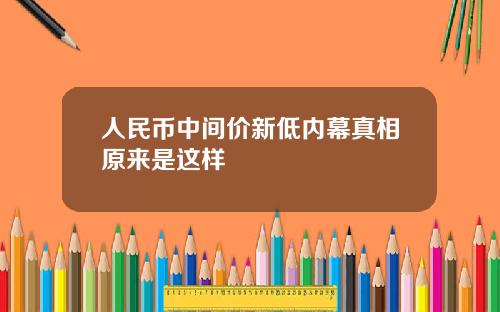 人民币中间价新低内幕真相原来是这样